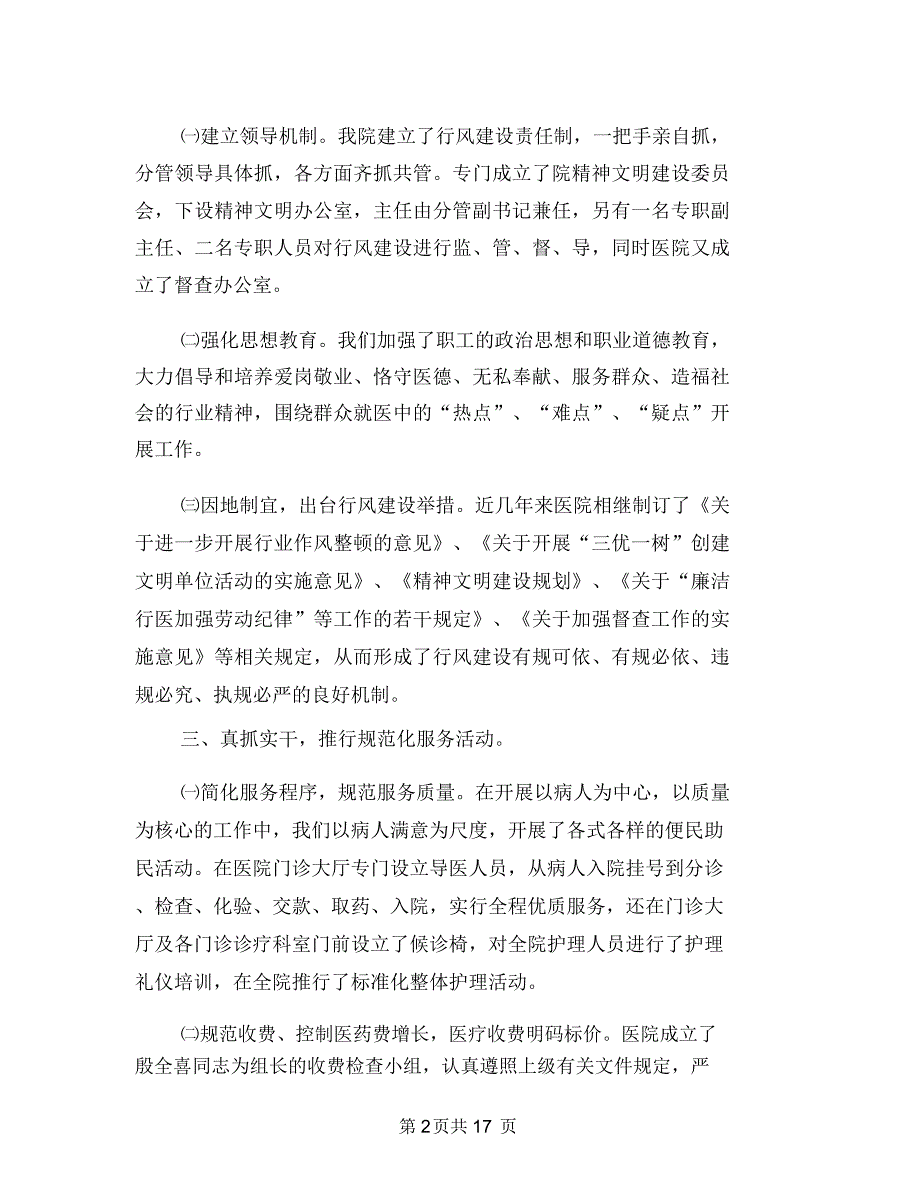 ㈠建立领导机制。我院建立了行风建设责任制，一把手亲自抓，分管领导具体抓，各方面齐抓共管。专门成立了院精神文明建设委员会，下设精神文明办公室，主任由分管副书记兼任，另有一名专职副主任、二名专职人员对行风建设进行监、管、督、导，同时医院又成立了督查办公室。

㈡强化思想教育。我们加强了职工的政治思想和职业道德教育，大力倡导和培养爱岗敬业、恪守医德、无私奉献、服务群众、造福社会的行业精神，围绕群众就医中的“热点”、“难点”、“疑点”开展工作。

㈢因地制宜，出台行风建设举措。近几年来医院相继制订了《关于进一步开展行业作风整顿的意见》、《关于开展“三优一树”创建文明单位活动的实施意见》、《精神文明建设规划》、《关于“廉洁行医加强劳动纪律”等工作的若干规定》、《关于加强督查工作的实施意见》等相关规定，从而形成了行风建设有规可依、有规必依、违规必究、执规必严的良好机制。

三、真抓实干，推行规范化服务活动。

㈠简化服务程序，规范服务质量。在开展以病人为中心，以质量为核心的工作中，我们以病人满意为尺度，开展了各式各样的便民助民活动。在医院门诊大厅专门设立导医人员，从病人入院挂号到分诊、检查、化验、交款、取药、入院，实行全程优质服务，还在门诊大厅及各门诊诊疗科室门前设立了候诊椅，对全院护理人员进行了护理礼仪培训，在全院推行了标准化整体护理活动。

㈡规范收费、控制医药费增长，医疗收费明码标价。医院成立了殷全喜同志为组长的收费检查小组，认真遵照上级有关文件规定，严

第 2 页共 17 页